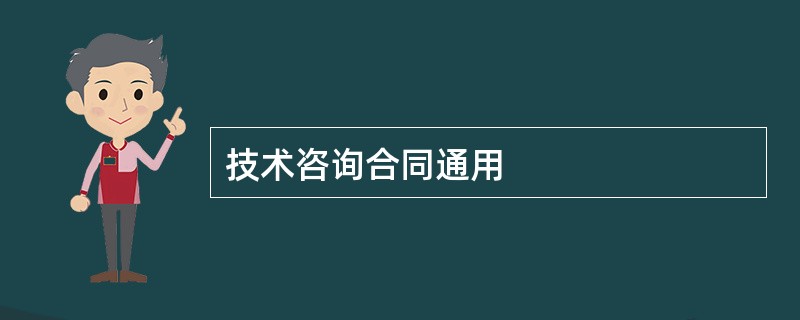 技术咨询合同通用